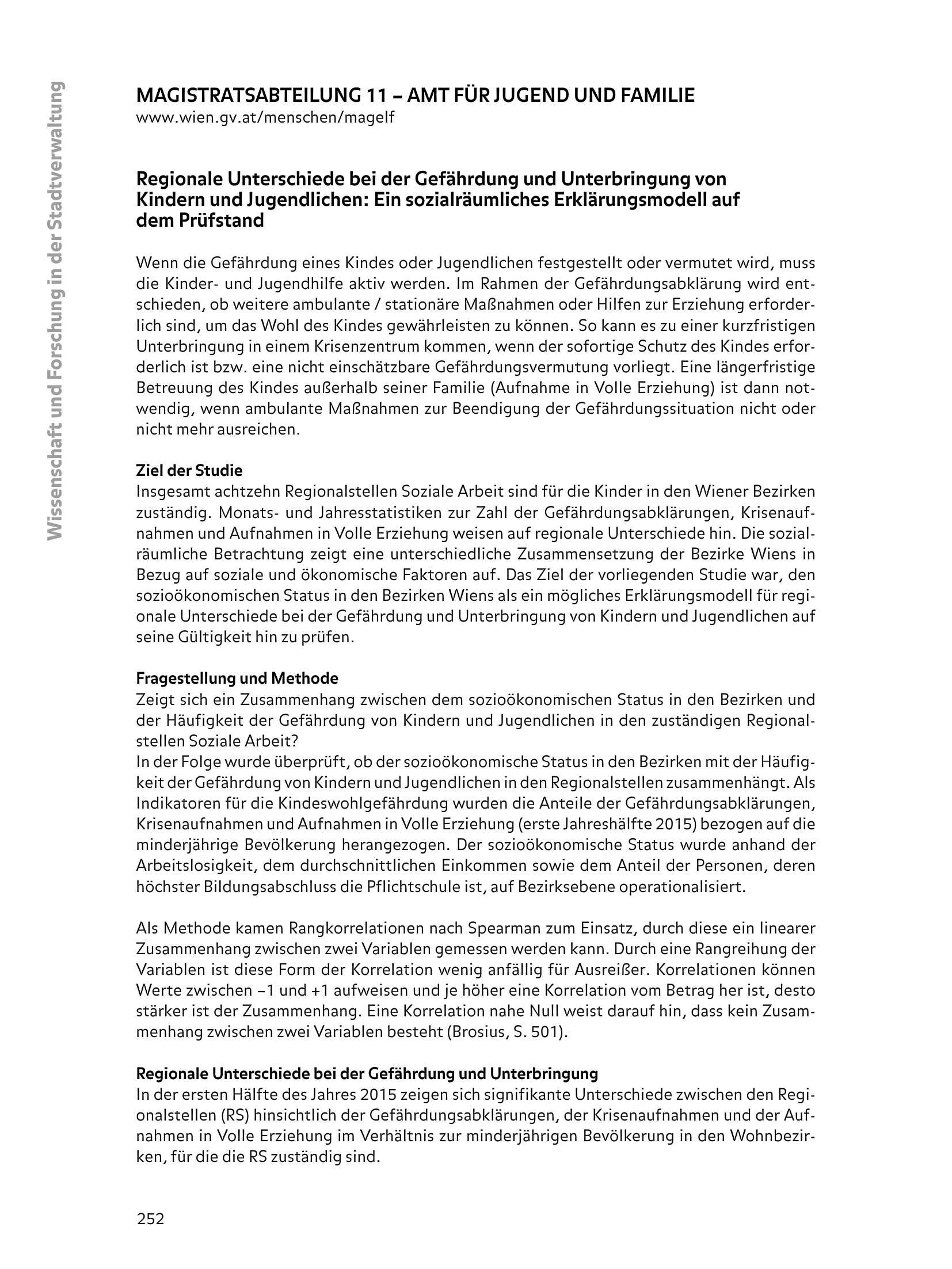 Wissenschaft und Forschung in der Stadtverwaltung

MAGISTRATSABTEILUNG 11 – AMT FÜR JUGEND UND FAMILIE
www.wien.gv.at/menschen/magelf

Regionale Unterschiede bei der Gefährdung und Unterbringung von Kindern und Jugendlichen: Ein sozialräumliches Erklärungsmodell auf dem Prüfstand

Wenn die Gefährdung eines Kindes oder Jugendlichen festgestellt oder vermutet wird, muss die Kinder- und Jugendhilfe aktiv werden. Im Rahmen der Gefährdungsabklärung wird entschieden, ob weitere ambulante / stationäre Maßnahmen oder Hilfen zur Erziehung erforderlich sind, um das Wohl des Kindes gewährleisten zu können. So kann es zu einer kurzfristigen Unterbringung in einem Krisenzentrum kommen, wenn der sofortige Schutz des Kindes erforderlich ist bzw. eine nicht einschätzbare Gefährdungsvermutung vorliegt. Eine längerfristige Betreuung des Kindes außerhalb seiner Familie (Aufnahme in Volle Erziehung) ist dann notwendig, wenn ambulante Maßnahmen zur Beendigung der Gefährdungssituation nicht oder nicht mehr ausreichen.

Ziel der Studie
Insgesamt achtzehn Regionalstellen Soziale Arbeit sind für die Kinder in den Wiener Bezirken zuständig. Monats- und Jahresstatistiken zur Zahl der Gefährdungsabklärungen, Krisenaufnahmen und Aufnahmen in Volle Erziehung weisen auf regionale Unterschiede hin. Die sozialräumliche Betrachtung zeigt eine unterschiedliche Zusammensetzung der Bezirke Wiens in Bezug auf soziale und ökonomische Faktoren auf. Das Ziel der vorliegenden Studie war, den sozioökonomischen Status in den Bezirken Wiens als ein mögliches Erklärungsmodell für regionale Unterschiede bei der Gefährdung und Unterbringung von Kindern und Jugendlichen auf seine Gültigkeit hin zu prüfen.

Fragestellung und Methode
Zeigt sich ein Zusammenhang zwischen dem sozioökonomischen Status in den Bezirken und der Häufigkeit der Gefährdung von Kindern und Jugendlichen in den zuständigen Regionalstellen Soziale Arbeit?
In der Folge wurde überprüft, ob der sozioökonomische Status in den Bezirken mit der Häufigkeit der Gefährdung von Kindern und Jugendlichen in den Regionalstellen zusammenhängt. Als Indikatoren für die Kindeswohlgefährdung wurden die Anteile der Gefährdungsabklärungen, Krisenaufnahmen und Aufnahmen in Volle Erziehung (erste Jahreshälfte 2015) bezogen auf die minderjährige Bevölkerung herangezogen. Der sozioökonomische Status wurde anhand der Arbeitslosigkeit, dem durchschnittlichen Einkommen sowie dem Anteil der Personen, deren höchster Bildungsabschluss die Pflichtschule ist, auf Bezirksebene operationalisiert.

Als Methode kamen Rangkorrelationen nach Spearman zum Einsatz, durch diese ein linearer Zusammenhang zwischen zwei Variablen gemessen werden kann. Durch eine Rangreihung der Variablen ist diese Form der Korrelation wenig anfällig für Ausreißer. Korrelationen können Werte zwischen –1 und +1 aufweisen und je höher eine Korrelation vom Betrag her ist, desto stärker ist der Zusammenhang. Eine Korrelation nahe Null weist darauf hin, dass kein Zusammenhang zwischen zwei Variablen besteht (Brosius, S. 501).

Regionale Unterschiede bei der Gefährdung und Unterbringung
In der ersten Hälfte des Jahres 2015 zeigen sich signifikante Unterschiede zwischen den Regionalstellen (RS) hinsichtlich der Gefährdungsabklärungen, der Krisenaufnahmen und der Aufnahmen in Volle Erziehung im Verhältnis zur minderjährigen Bevölkerung in den Wohnbezirken, für die die RS zuständig sind.

252